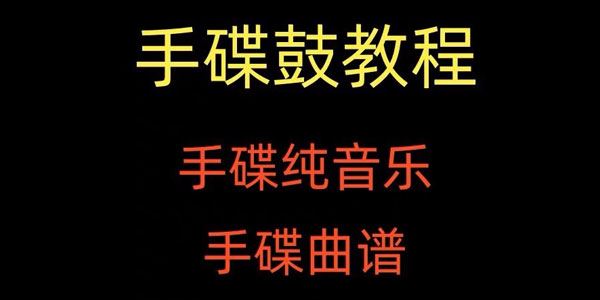 手碟鼓教程

手碟纯音乐

手碟曲谱